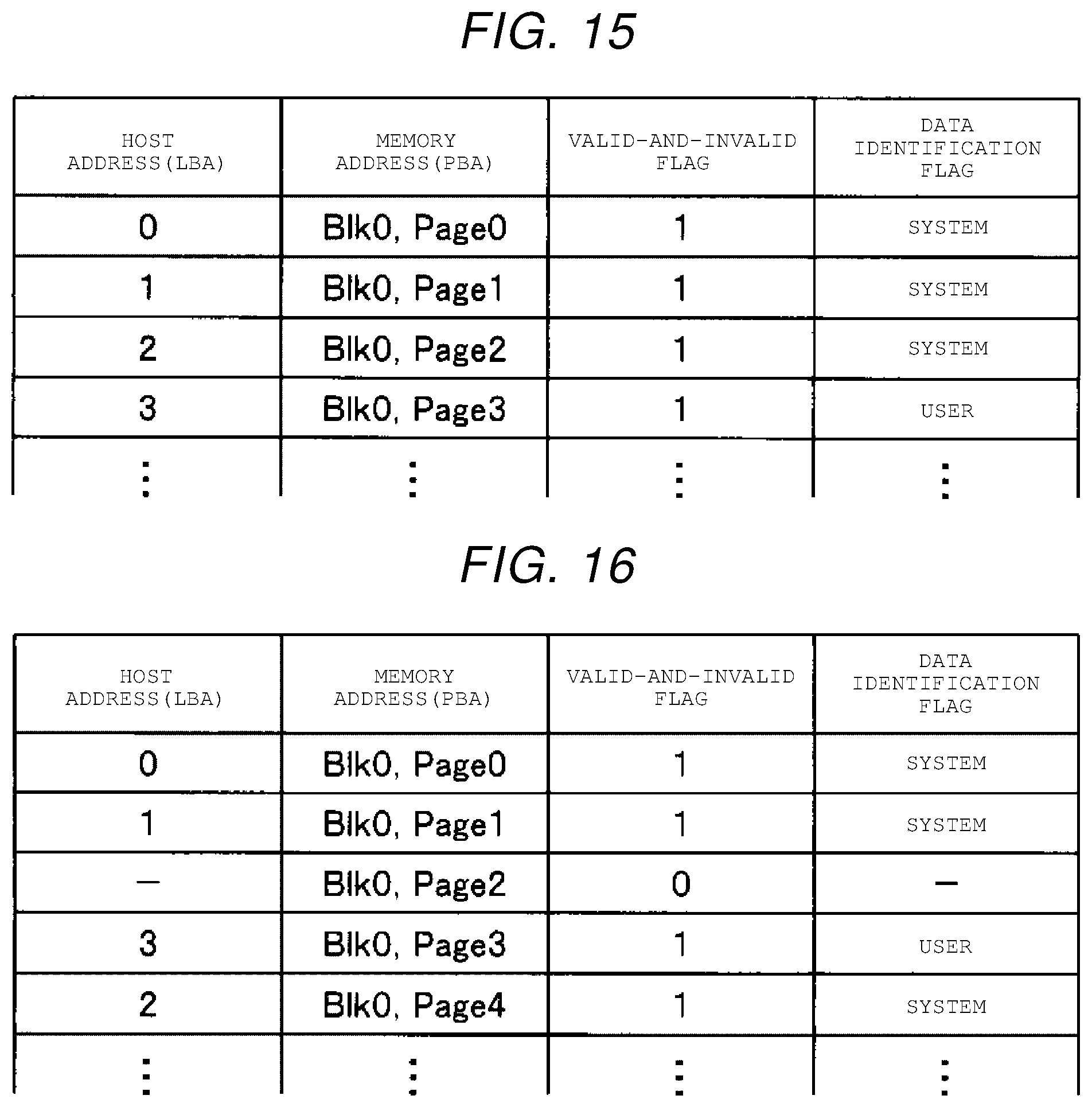 FIG. 15

| HOST ADDRESS (LBA) | MEMORY ADDRESS (PBA) | VALID-AND-INVALID FLAG | DATA IDENTIFICATION FLAG |
|---|---|---|---|
| 0 | Blk0, Page0 | 1 | SYSTEM |
| 1 | Blk0, Page1 | 1 | SYSTEM |
| 2 | Blk0, Page2 | 1 | SYSTEM |
| 3 | Blk0, Page3 | 1 | USER |
| ⋮ | ⋮ | ⋮ | ⋮ |

FIG. 16

| HOST ADDRESS (LBA) | MEMORY ADDRESS (PBA) | VALID-AND-INVALID FLAG | DATA IDENTIFICATION FLAG |
|---|---|---|---|
| 0 | Blk0, Page0 | 1 | SYSTEM |
| 1 | Blk0, Page1 | 1 | SYSTEM |
| — | Blk0, Page2 | 0 | — |
| 3 | Blk0, Page3 | 1 | USER |
| 2 | Blk0, Page4 | 1 | SYSTEM |
| ⋮ | ⋮ | ⋮ | ⋮ |